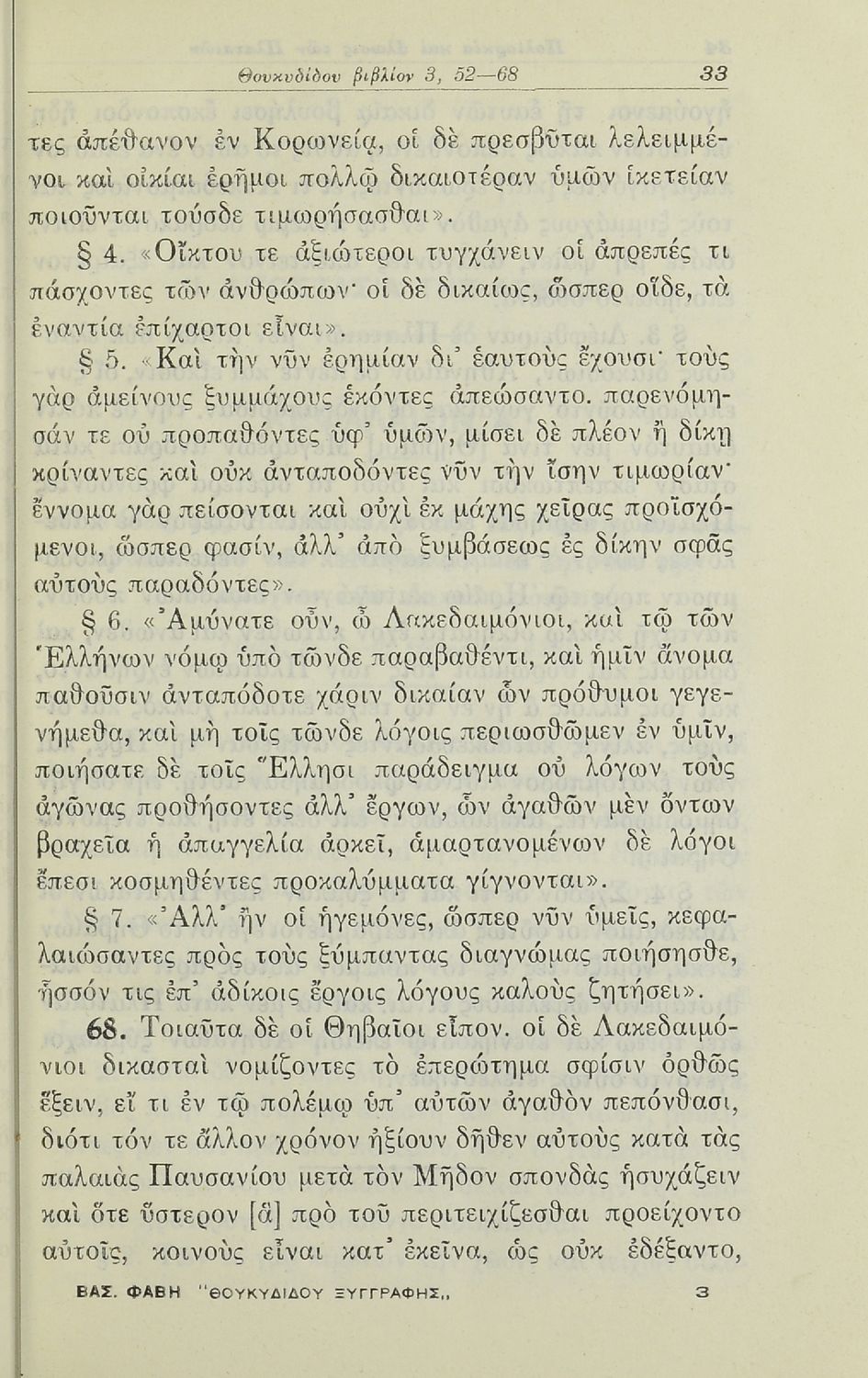 Θουκυδίδου βιβλίον 3, 52—68 33

τες ἀπέθανον ἐν Κορωνείᾳ, οἱ δὲ πρεσβῦται λελειμμένοι καὶ οἰκίαι ἐρῆμοι πολλῷ δικαιοτέραν ὑμῶν ἱκετείαν ποιοῦνται τούσδε τιμωρήσασθαι».

§ 4. «Οἴκτου τε ἀξιώτεροι τυγχάνειν οἱ ἀπρεπές τι πάσχοντες τῶν ἀνθρώπων· οἱ δὲ δικαίως, ὥσπερ οἵδε, τὰ ἐναντία ἐπίχαρτοι εἶναι».

§ 5. «Καὶ τὴν νῦν ἐρημίαν δι' ἑαυτοὺς ἔχουσι· τοὺς γὰρ ἀμείνους ξυμμάχους ἑκόντες ἀπεώσαντο. παρενόμησάν τε οὐ προπαθόντες ὑφ' ὑμῶν, μίσει δὲ πλέον ἢ δίκῃ κρίναντες καὶ οὐκ ἀνταποδόντες νῦν τὴν ἴσην τιμωρίαν· ἔννομα γὰρ πείσονται καὶ οὐχὶ ἐκ μάχης χεῖρας προϊσχόμενοι, ὥσπερ φασίν, ἀλλ' ἀπὸ ξυμβάσεως ἐς δίκην σφᾶς αὐτοὺς παραδόντες».

§ 6. «Ἀμύνατε οὖν, ὦ Λακεδαιμόνιοι, καὶ τῷ τῶν Ἑλλήνων νόμῳ ὑπὸ τῶνδε παραβαθέντι, καὶ ἡμῖν ἄνομα παθοῦσιν ἀνταπόδοτε χάριν δικαίαν ὧν πρόθυμοι γεγενήμεθα, καὶ μὴ τοῖς τῶνδε λόγοις περιωσθῶμεν ἐν ὑμῖν, ποιήσατε δὲ τοῖς Ἕλλησι παράδειγμα οὐ λόγων τοὺς ἀγῶνας προθήσοντες ἀλλ' ἔργων, ὧν ἀγαθῶν μὲν ὄντων βραχεῖα ἡ ἀπαγγελία ἀρκεῖ, ἁμαρτανομένων δὲ λόγοι ἔπεσι κοσμηθέντες προκαλύμματα γίγνονται».

§ 7. «Ἀλλ' ἢν οἱ ἡγεμόνες, ὥσπερ νῦν ὑμεῖς, κεφαλαιώσαντες πρὸς τοὺς ξύμπαντας διαγνώμας ποιήσησθε, ἧσσόν τις ἐπ' ἀδίκοις ἔργοις λόγους καλοὺς ζητήσει».

68. Τοιαῦτα δὲ οἱ Θηβαῖοι εἶπον. οἱ δὲ Λακεδαιμόνιοι δικασταὶ νομίζοντες τὸ ἐπερώτημα σφίσιν ὀρθῶς ἕξειν, εἴ τι ἐν τῷ πολέμῳ ὑπ' αὐτῶν ἀγαθὸν πεπόνθασι, διότι τόν τε ἄλλον χρόνον ἠξίουν δῆθεν αὐτοὺς κατὰ τὰς παλαιὰς Παυσανίου μετὰ τὸν Μῆδον σπονδὰς ἡσυχάζειν καὶ ὅτε ὕστερον [ἃ] πρὸ τοῦ περιτειχίζεσθαι προείχοντο αὐτοῖς, κοινοὺς εἶναι κατ' ἐκεῖνα, ὡς οὐκ ἐδέξαντο,

ΒΑΣ. ΦΑΒΗ "ΘΟΥΚΥΔΙΔΟΥ ΞΥΓΓΡΑΦΗΣ„ 3